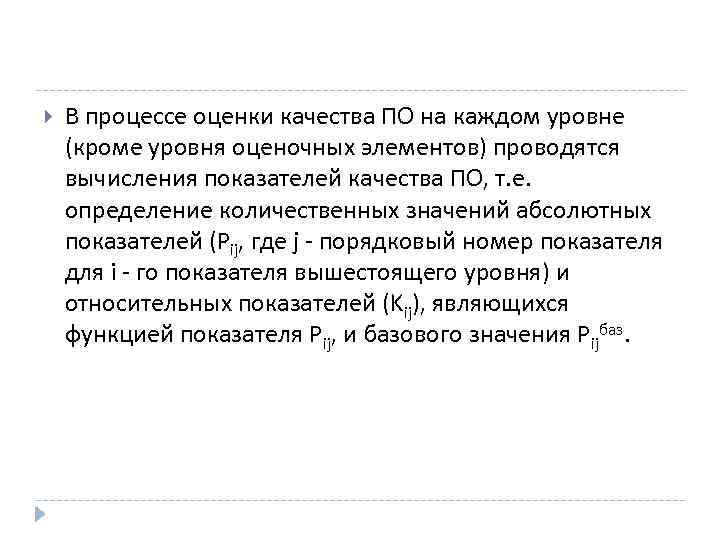 В процессе оценки качества ПО на каждом уровне (кроме уровня оценочных элементов) проводятся вычисления показателей качества ПО, т.е. определение количественных значений абсолютных показателей ($P_{ij}$, где j - порядковый номер показателя для i - го показателя вышестоящего уровня) и относительных показателей ($K_{ij}$), являющихся функцией показателя $P_{ij}$, и базового значения $P_{ij}^{баз}$.